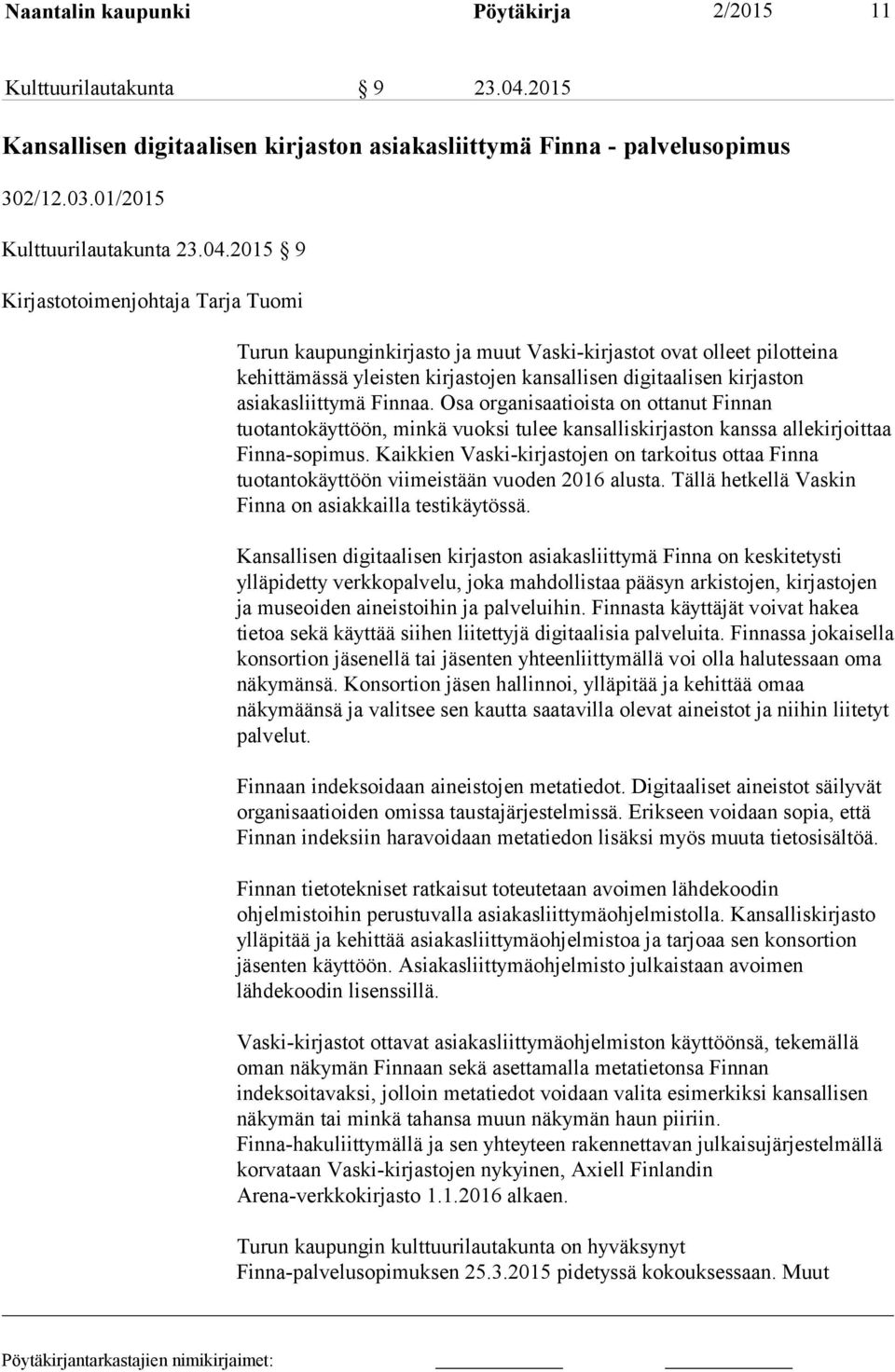 Naantalin kaupunki Pöytäkirja 2/2015 11

Kulttuurilautakunta § 9 23.04.2015

Kansallisen digitaalisen kirjaston asiakasliittymä Finna - palvelusopimus

302/12.03.01/2015

Kulttuurilautakunta 23.04.2015 § 9

Kirjastotoimenjohtaja Tarja Tuomi

Turun kaupunginkirjasto ja muut Vaski-kirjastot ovat olleet pilotteina kehittämässä yleisten kirjastojen kansallisen digitaalisen kirjaston asiakasliittymä Finnaa. Osa organisaatioista on ottanut Finnan tuotantokäyttöön, minkä vuoksi tulee kansalliskirjaston kanssa allekirjoittaa Finna-sopimus. Kaikkien Vaski-kirjastojen on tarkoitus ottaa Finna tuotantokäyttöön viimeistään vuoden 2016 alusta. Tällä hetkellä Vaskin Finna on asiakkailla testikäytössä.

Kansallisen digitaalisen kirjaston asiakasliittymä Finna on keskitetysti ylläpidetty verkkopalvelu, joka mahdollistaa pääsyn arkistojen, kirjastojen ja museoiden aineistoihin ja palveluihin. Finnasta käyttäjät voivat hakea tietoa sekä käyttää siihen liitettyjä digitaalisia palveluita. Finnassa jokaisella konsortion jäsenellä tai jäsenten yhteenliittymällä voi olla halutessaan oma näkymänsä. Konsortion jäsen hallinnoi, ylläpitää ja kehittää omaa näkymäänsä ja valitsee sen kautta saatavilla olevat aineistot ja niihin liitetyt palvelut.

Finnaan indeksoidaan aineistojen metatiedot. Digitaaliset aineistot säilyvät organisaatioiden omissa taustajärjestelmissä. Erikseen voidaan sopia, että Finnan indeksiin haravoidaan metatiedon lisäksi myös muuta tietosisältöä.

Finnan tietotekniset ratkaisut toteutetaan avoimen lähdekoodin ohjelmistoihin perustuvalla asiakasliittymäohjelmistolla. Kansalliskirjasto ylläpitää ja kehittää asiakasliittymäohjelmistoa ja tarjoaa sen konsortion jäsenten käyttöön. Asiakasliittymäohjelmisto julkaistaan avoimen lähdekoodin lisenssillä.

Vaski-kirjastot ottavat asiakasliittymäohjelmiston käyttöönsä, tekemällä oman näkymän Finnaan sekä asettamalla metatietonsa Finnan indeksoitavaksi, jolloin metatiedot voidaan valita esimerkiksi kansallisen näkymän tai minkä tahansa muun näkymän haun piiriin.
Finna-hakuliittymällä ja sen yhteyteen rakennettavan julkaisujärjestelmällä korvataan Vaski-kirjastojen nykyinen, Axiell Finlandin Arena-verkkokirjasto 1.1.2016 alkaen.

Turun kaupungin kulttuurilautakunta on hyväksynyt Finna-palvelusopimuksen 25.3.2015 pidetyssä kokouksessaan. Muut

Pöytäkirjantarkastajien nimikirjaimet: